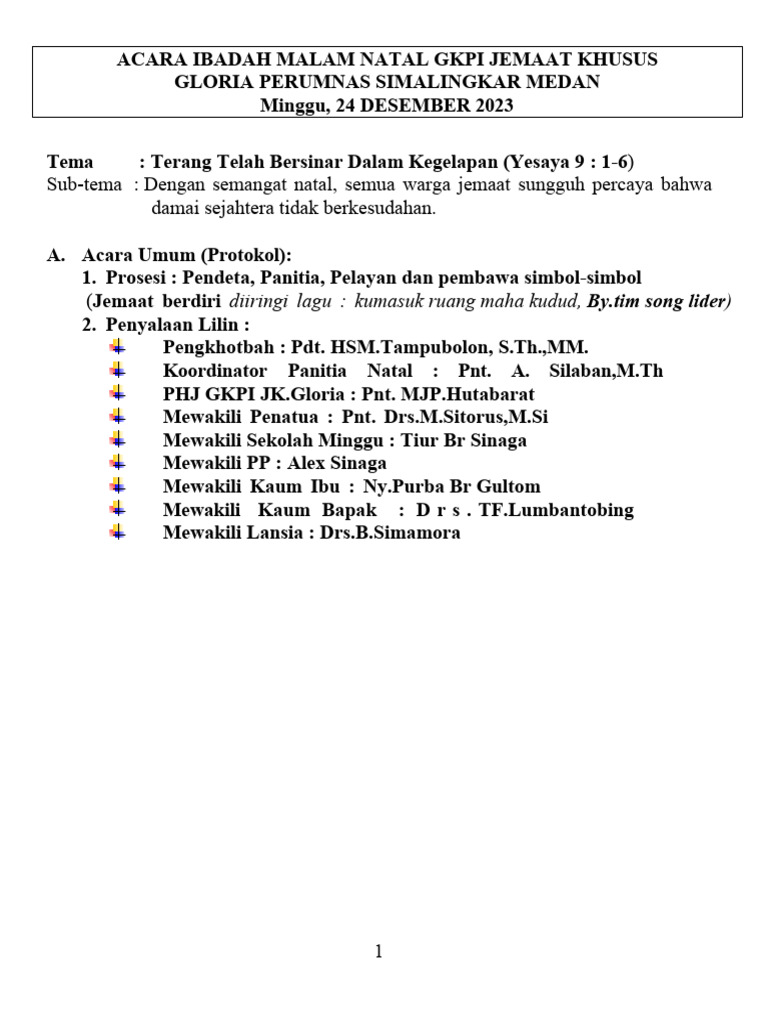 ACARA IBADAH MALAM NATAL GKPI JEMAAT KHUSUS
GLORIA PERUMNAS SIMALINGKAR MEDAN
Minggu, 24 DESEMBER 2023

Tema : Terang Telah Bersinar Dalam Kegelapan (Yesaya 9 : 1-6)
Sub-tema : Dengan semangat natal, semua warga jemaat sungguh percaya bahwa damai sejahtera tidak berkesudahan.

A. Acara Umum (Protokol):
1. Prosesi : Pendeta, Panitia, Pelayan dan pembawa simbol-simbol
(Jemaat berdiri diiringi lagu : kumasuk ruang maha kudud, By.tim song lider)
2. Penyalaan Lilin :
Pengkhotbah : Pdt. HSM.Tampubolon, S.Th.,MM.
Koordinator Panitia Natal : Pnt. A. Silaban,M.Th
PHJ GKPI JK.Gloria : Pnt. MJP.Hutabarat
Mewakili Penatua : Pnt. Drs.M.Sitorus,M.Si
Mewakili Sekolah Minggu : Tiur Br Sinaga
Mewakili PP : Alex Sinaga
Mewakili Kaum Ibu : Ny.Purba Br Gultom
Mewakili Kaum Bapak : D r s . TF.Lumbantobing
Mewakili Lansia : Drs.B.Simamora

1